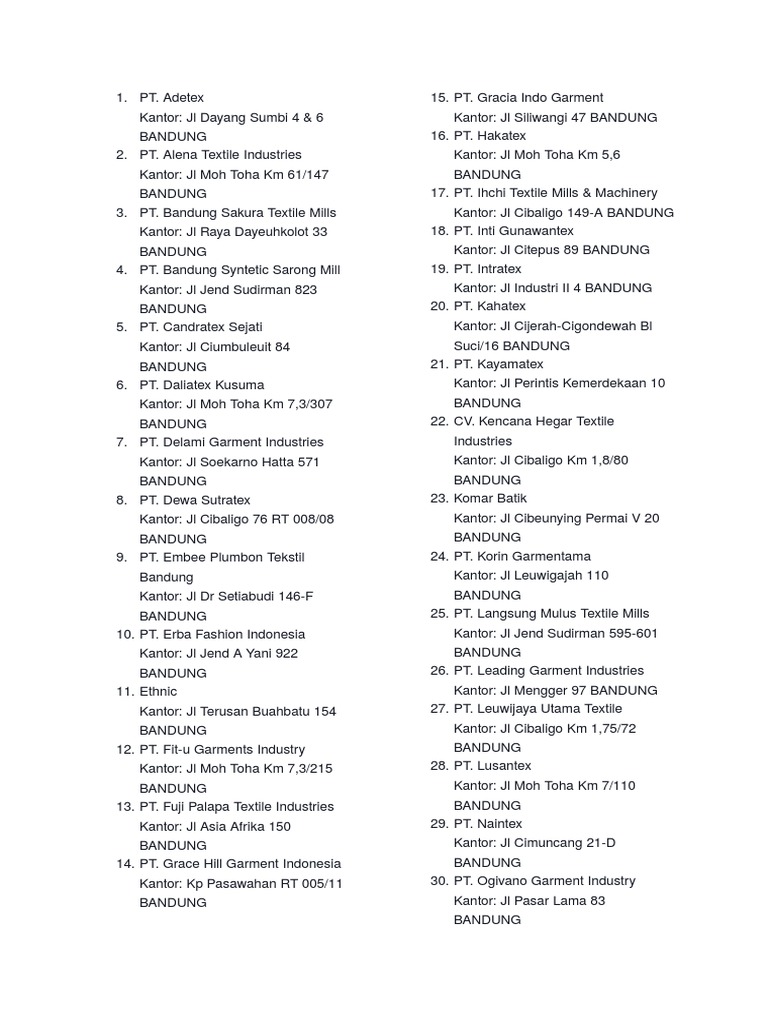 1. PT. Adetex
Kantor: Jl Dayang Sumbi 4 & 6 BANDUNG
2. PT. Alena Textile Industries
Kantor: Jl Moh Toha Km 61/147 BANDUNG
3. PT. Bandung Sakura Textile Mills
Kantor: Jl Raya Dayeuhkolot 33 BANDUNG
4. PT. Bandung Syntetic Sarong Mill
Kantor: Jl Jend Sudirman 823 BANDUNG
5. PT. Candratex Sejati
Kantor: Jl Ciumbuleuit 84 BANDUNG
6. PT. Daliatex Kusuma
Kantor: Jl Moh Toha Km 7,3/307 BANDUNG
7. PT. Delami Garment Industries
Kantor: Jl Soekarno Hatta 571 BANDUNG
8. PT. Dewa Sutratex
Kantor: Jl Cibaligo 76 RT 008/08 BANDUNG
9. PT. Embee Plumbon Tekstil Bandung
Kantor: Jl Dr Setiabudi 146-F BANDUNG
10. PT. Erba Fashion Indonesia
Kantor: Jl Jend A Yani 922 BANDUNG
11. Ethnic
Kantor: Jl Terusan Buahbatu 154 BANDUNG
12. PT. Fit-u Garments Industry
Kantor: Jl Moh Toha Km 7,3/215 BANDUNG
13. PT. Fuji Palapa Textile Industries
Kantor: Jl Asia Afrika 150 BANDUNG
14. PT. Grace Hill Garment Indonesia
Kantor: Kp Pasawahan RT 005/11 BANDUNG
15. PT. Gracia Indo Garment
Kantor: Jl Siliwangi 47 BANDUNG
16. PT. Hakatex
Kantor: Jl Moh Toha Km 5,6 BANDUNG
17. PT. Ihchi Textile Mills & Machinery
Kantor: Jl Cibaligo 149-A BANDUNG
18. PT. Inti Gunawantex
Kantor: Jl Citepus 89 BANDUNG
19. PT. Intratex
Kantor: Jl Industri II 4 BANDUNG
20. PT. Kahatex
Kantor: Jl Cijerah-Cigondewah Bl Suci/16 BANDUNG
21. PT. Kayamatex
Kantor: Jl Perintis Kemerdekaan 10 BANDUNG
22. CV. Kencana Hegar Textile Industries
Kantor: Jl Cibaligo Km 1,8/80 BANDUNG
23. Komar Batik
Kantor: Jl Cibeunying Permai V 20 BANDUNG
24. PT. Korin Garmentama
Kantor: Jl Leuwigajah 110 BANDUNG
25. PT. Langsung Mulus Textile Mills
Kantor: Jl Jend Sudirman 595-601 BANDUNG
26. PT. Leading Garment Industries
Kantor: Jl Mengger 97 BANDUNG
27. PT. Leuwijaya Utama Textile
Kantor: Jl Cibaligo Km 1,75/72 BANDUNG
28. PT. Lusantex
Kantor: Jl Moh Toha Km 7/110 BANDUNG
29. PT. Naintex
Kantor: Jl Cimuncang 21-D BANDUNG
30. PT. Ogivano Garment Industry
Kantor: Jl Pasar Lama 83 BANDUNG